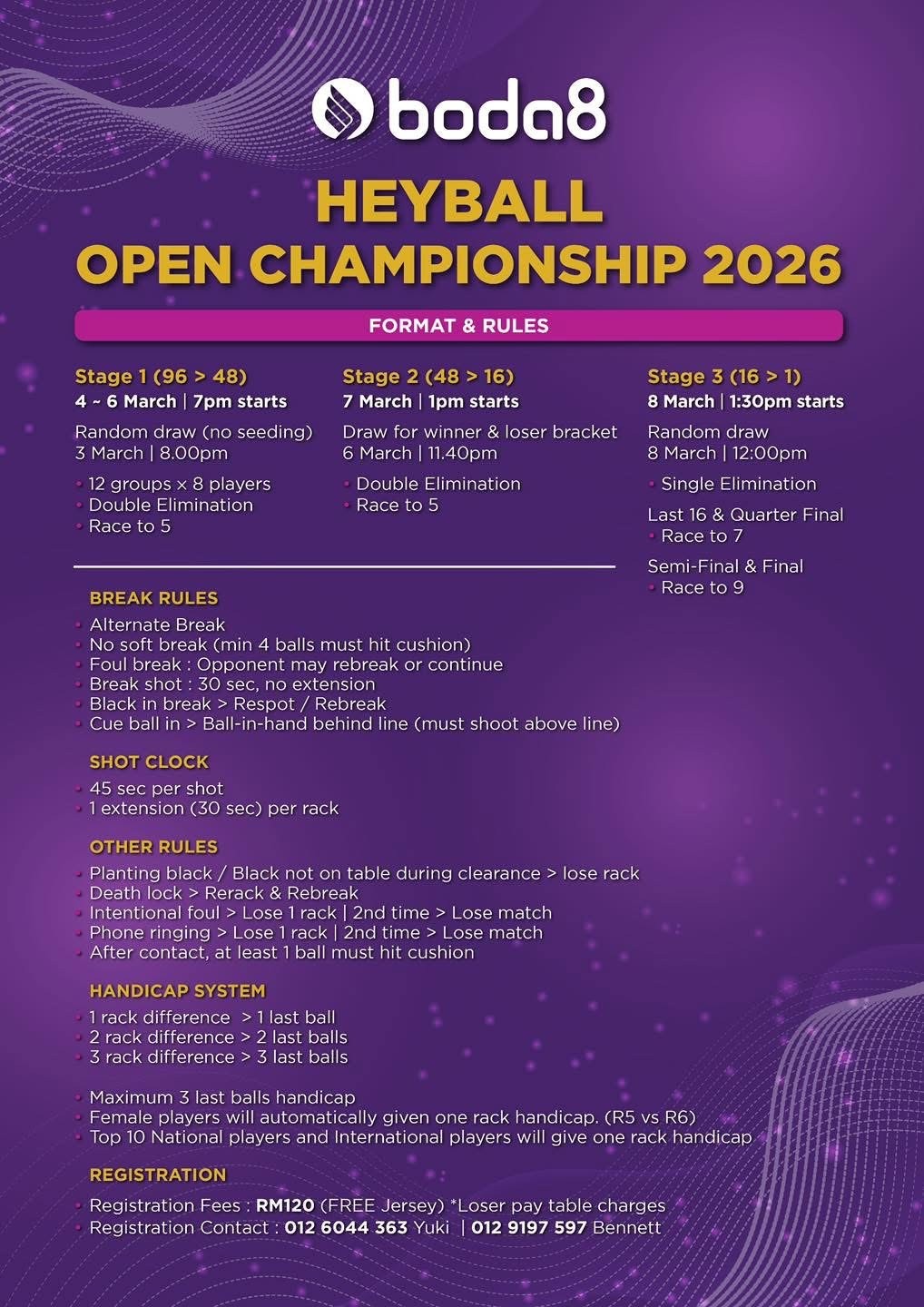 boda8

HEYBALL
OPEN CHAMPIONSHIP 2026

FORMAT & RULES

Stage 1 (96 > 48)
4 ~ 6 March | 7pm starts

Random draw (no seeding)
3 March | 8.00pm

• 12 groups × 8 players
• Double Elimination
• Race to 5

Stage 2 (48 > 16)
7 March | 1pm starts

Draw for winner & loser bracket
6 March | 11.40pm

• Double Elimination
• Race to 5

Stage 3 (16 > 1)
8 March | 1:30pm starts

Random draw
8 March | 12:00pm

• Single Elimination

Last 16 & Quarter Final
• Race to 7

Semi-Final & Final
• Race to 9

BREAK RULES
• Alternate Break
• No soft break (min 4 balls must hit cushion)
• Foul break : Opponent may rebreak or continue
• Break shot : 30 sec, no extension
• Black in break > Respot / Rebreak
• Cue ball in > Ball-in-hand behind line (must shoot above line)

SHOT CLOCK
• 45 sec per shot
• 1 extension (30 sec) per rack

OTHER RULES
• Planting black / Black not on table during clearance > lose rack
• Death lock > Rerack & Rebreak
• Intentional foul > Lose 1 rack | 2nd time > Lose match
• Phone ringing > Lose 1 rack | 2nd time > Lose match
• After contact, at least 1 ball must hit cushion

HANDICAP SYSTEM
• 1 rack difference > 1 last ball
• 2 rack difference > 2 last balls
• 3 rack difference > 3 last balls

• Maximum 3 last balls handicap
• Female players will automatically given one rack handicap. (R5 vs R6)
• Top 10 National players and International players will give one rack handicap

REGISTRATION
• Registration Fees : RM120 (FREE Jersey) *Loser pay table charges
• Registration Contact : 012 6044 363 Yuki | 012 9197 597 Bennett